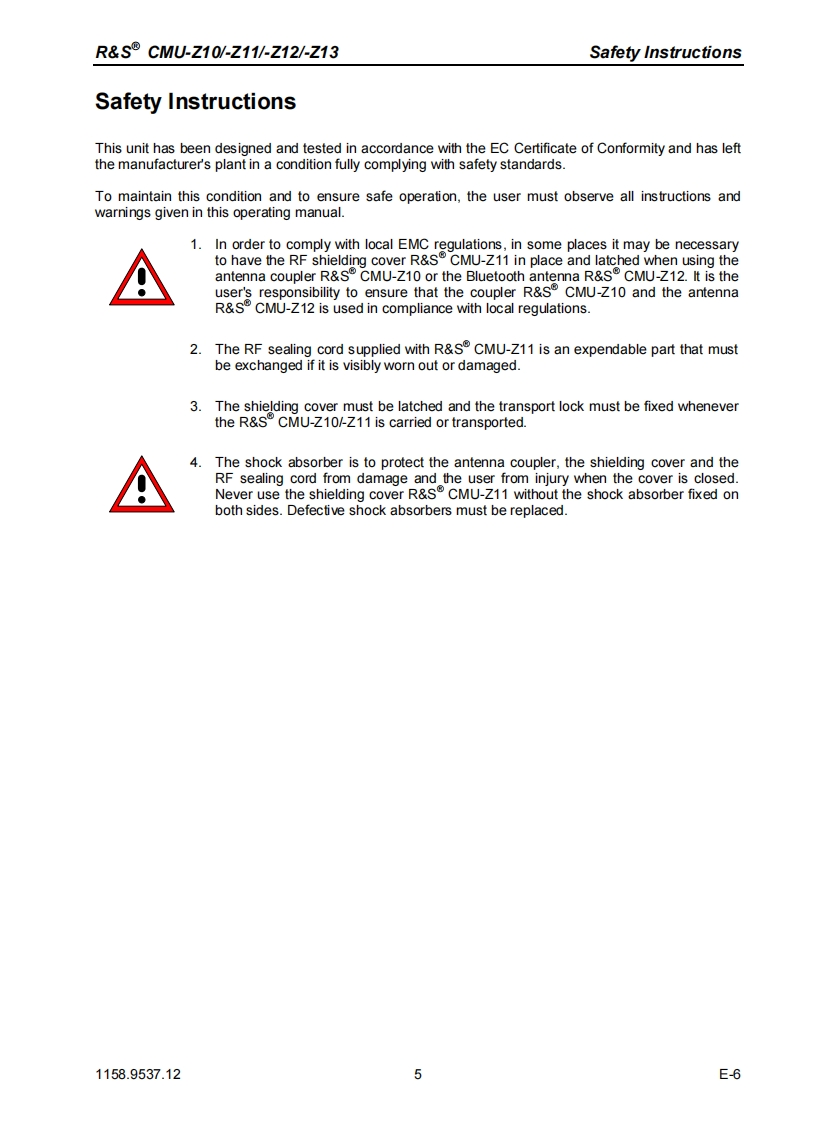 R&S® CMU-Z10/-Z11/-Z12/-Z13 Safety Instructions

Safety Instructions

This unit has been designed and tested in accordance with the EC Certificate of Conformity and has left the manufacturer's plant in a condition fully complying with safety standards.

To maintain this condition and to ensure safe operation, the user must observe all instructions and warnings given in this operating manual.

1. In order to comply with local EMC regulations, in some places it may be necessary to have the RF shielding cover R&S® CMU-Z11 in place and latched when using the antenna coupler R&S® CMU-Z10 or the Bluetooth antenna R&S® CMU-Z12. It is the user's responsibility to ensure that the coupler R&S® CMU-Z10 and the antenna R&S® CMU-Z12 is used in compliance with local regulations.

2. The RF sealing cord supplied with R&S® CMU-Z11 is an expendable part that must be exchanged if it is visibly worn out or damaged.

3. The shielding cover must be latched and the transport lock must be fixed whenever the R&S® CMU-Z10/-Z11 is carried or transported.

4. The shock absorber is to protect the antenna coupler, the shielding cover and the RF sealing cord from damage and the user from injury when the cover is closed. Never use the shielding cover R&S® CMU-Z11 without the shock absorber fixed on both sides. Defective shock absorbers must be replaced.

1158.9537.12 5 E-6